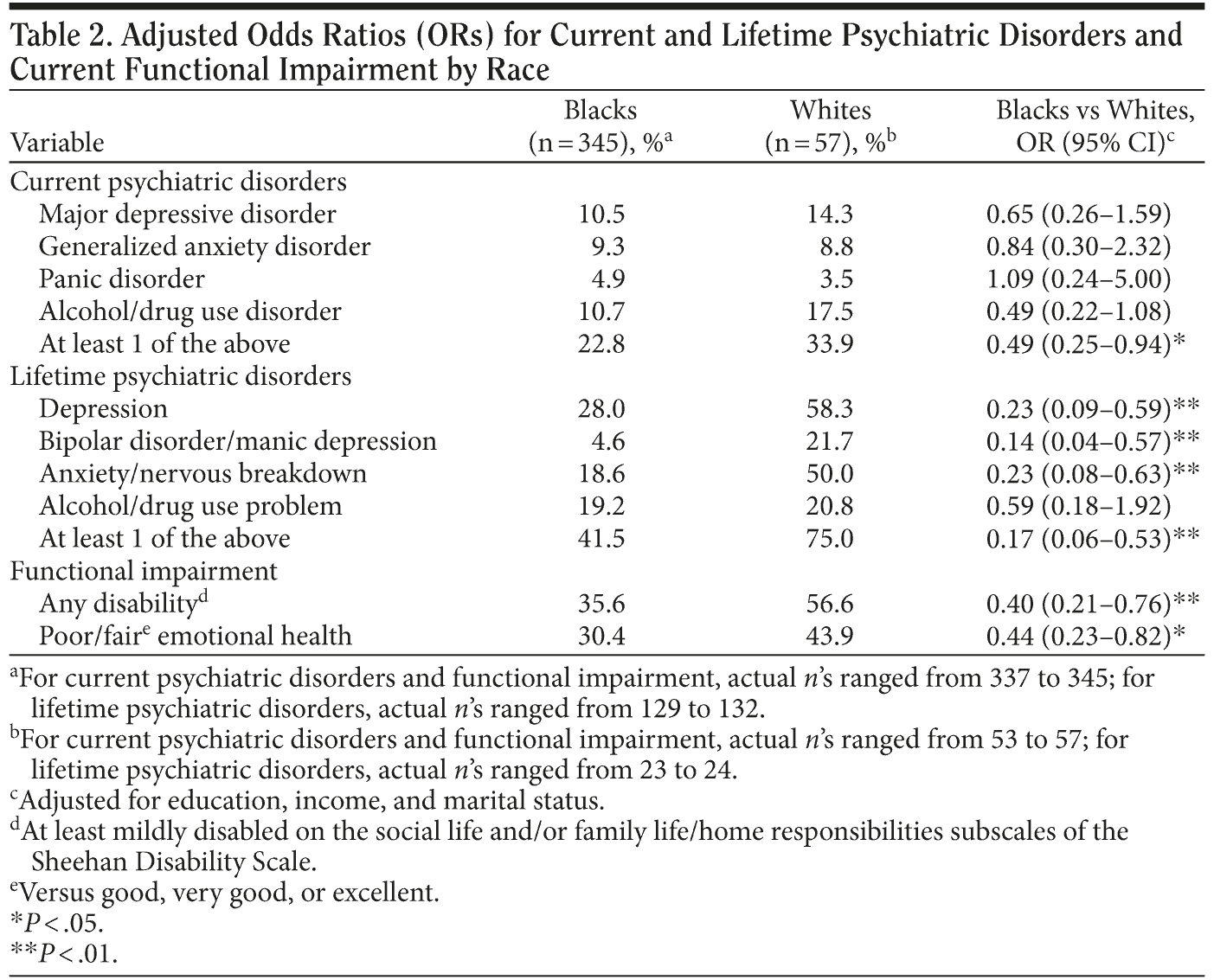 Table 2. Adjusted Odds Ratios (ORs) for Current and Lifetime Psychiatric Disorders and Current Functional Impairment by Race

| Variable | Blacks (n = 345), %$^a$ | Whites (n = 57), %$^b$ | Blacks vs Whites, OR (95% CI)$^c$ |
|---|---|---|---|
| Current psychiatric disorders | | | |
| Major depressive disorder | 10.5 | 14.3 | 0.65 (0.26–1.59) |
| Generalized anxiety disorder | 9.3 | 8.8 | 0.84 (0.30–2.32) |
| Panic disorder | 4.9 | 3.5 | 1.09 (0.24–5.00) |
| Alcohol/drug use disorder | 10.7 | 17.5 | 0.49 (0.22–1.08) |
| At least 1 of the above | 22.8 | 33.9 | 0.49 (0.25–0.94)* |
| Lifetime psychiatric disorders | | | |
| Depression | 28.0 | 58.3 | 0.23 (0.09–0.59)** |
| Bipolar disorder/manic depression | 4.6 | 21.7 | 0.14 (0.04–0.57)** |
| Anxiety/nervous breakdown | 18.6 | 50.0 | 0.23 (0.08–0.63)** |
| Alcohol/drug use problem | 19.2 | 20.8 | 0.59 (0.18–1.92) |
| At least 1 of the above | 41.5 | 75.0 | 0.17 (0.06–0.53)** |
| Functional impairment | | | |
| Any disability$^d$ | 35.6 | 56.6 | 0.40 (0.21–0.76)** |
| Poor/fair$^e$ emotional health | 30.4 | 43.9 | 0.44 (0.23–0.82)* |

$^a$For current psychiatric disorders and functional impairment, actual n's ranged from 337 to 345; for lifetime psychiatric disorders, actual n's ranged from 129 to 132.
$^b$For current psychiatric disorders and functional impairment, actual n's ranged from 53 to 57; for lifetime psychiatric disorders, actual n's ranged from 23 to 24.
$^c$Adjusted for education, income, and marital status.
$^d$At least mildly disabled on the social life and/or family life/home responsibilities subscales of the Sheehan Disability Scale.
$^e$Versus good, very good, or excellent.
*P < .05.
**P < .01.